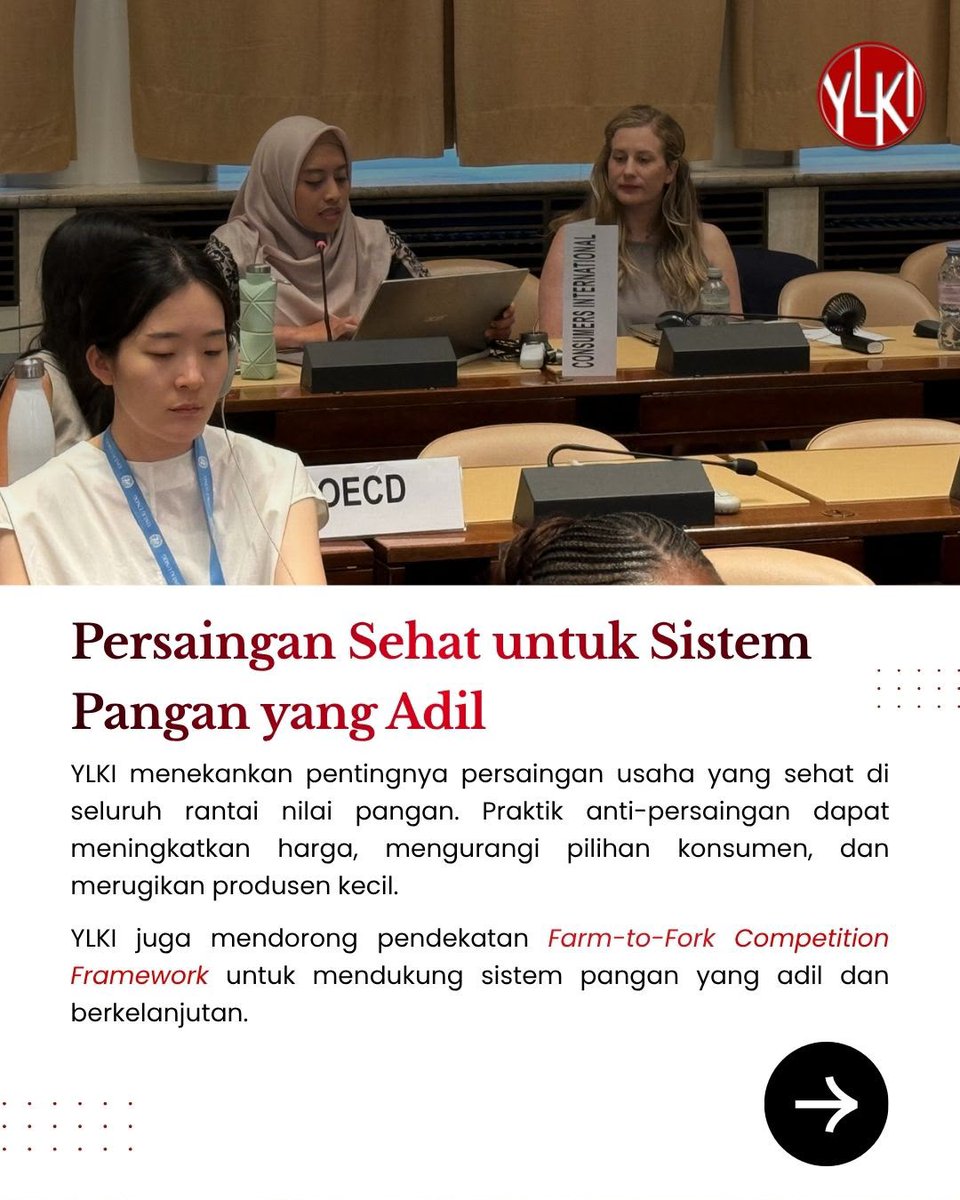 YLKI

CONSUMERS INTERNATIONAL

OECD

Persaingan Sehat untuk Sistem Pangan yang Adil

YLKI menekankan pentingnya persaingan usaha yang sehat di seluruh rantai nilai pangan. Praktik anti-persaingan dapat meningkatkan harga, mengurangi pilihan konsumen, dan merugikan produsen kecil.

YLKI juga mendorong pendekatan Farm-to-Fork Competition Framework untuk mendukung sistem pangan yang adil dan berkelanjutan.